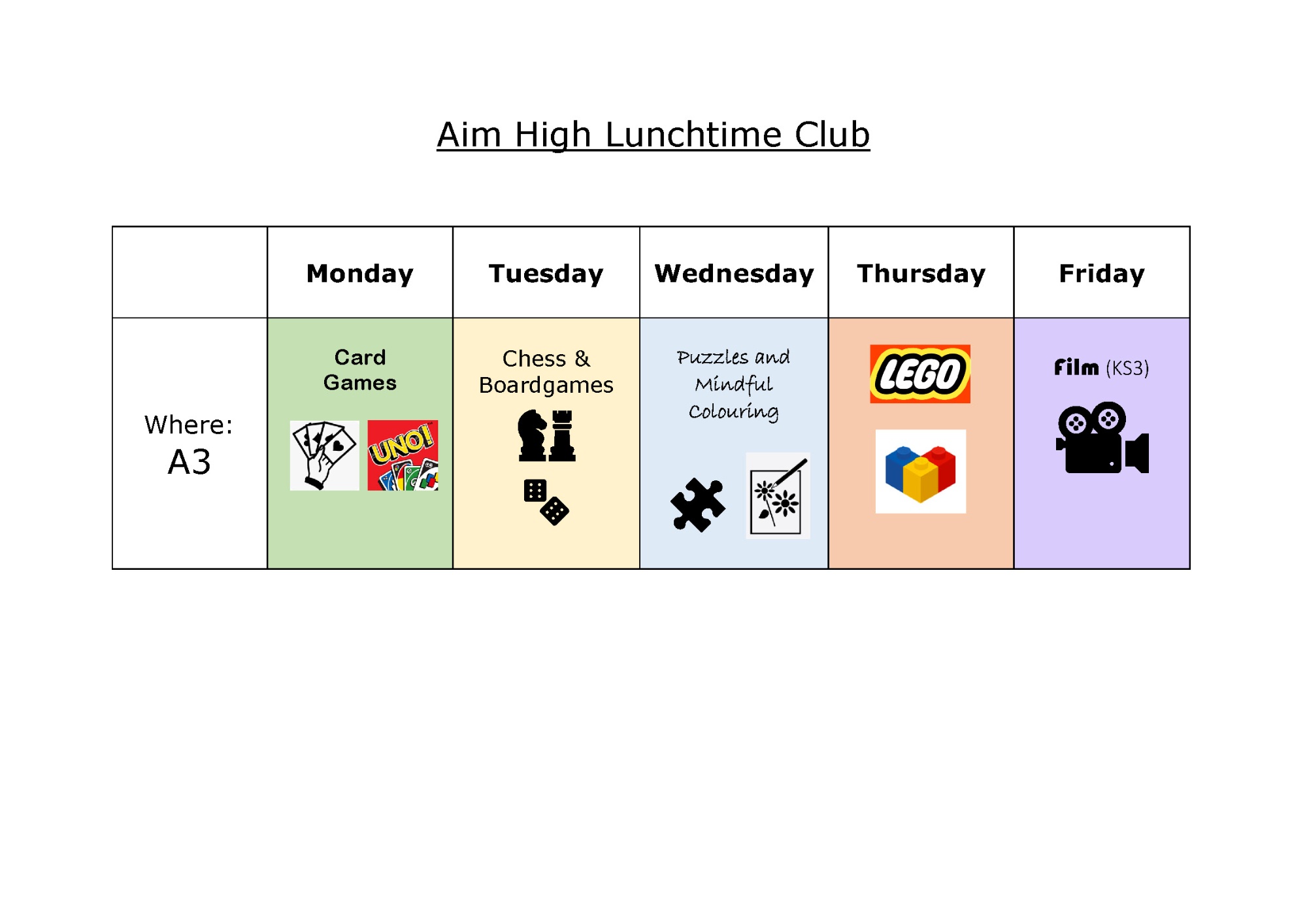 Aim High Lunchtime Club

|  | Monday | Tuesday | Wednesday | Thursday | Friday |
|---|---|---|---|---|---|
| Where: A3 | Card Games UNO! | Chess & Boardgames | Puzzles and Mindful Colouring | LEGO | Film (KS3) |